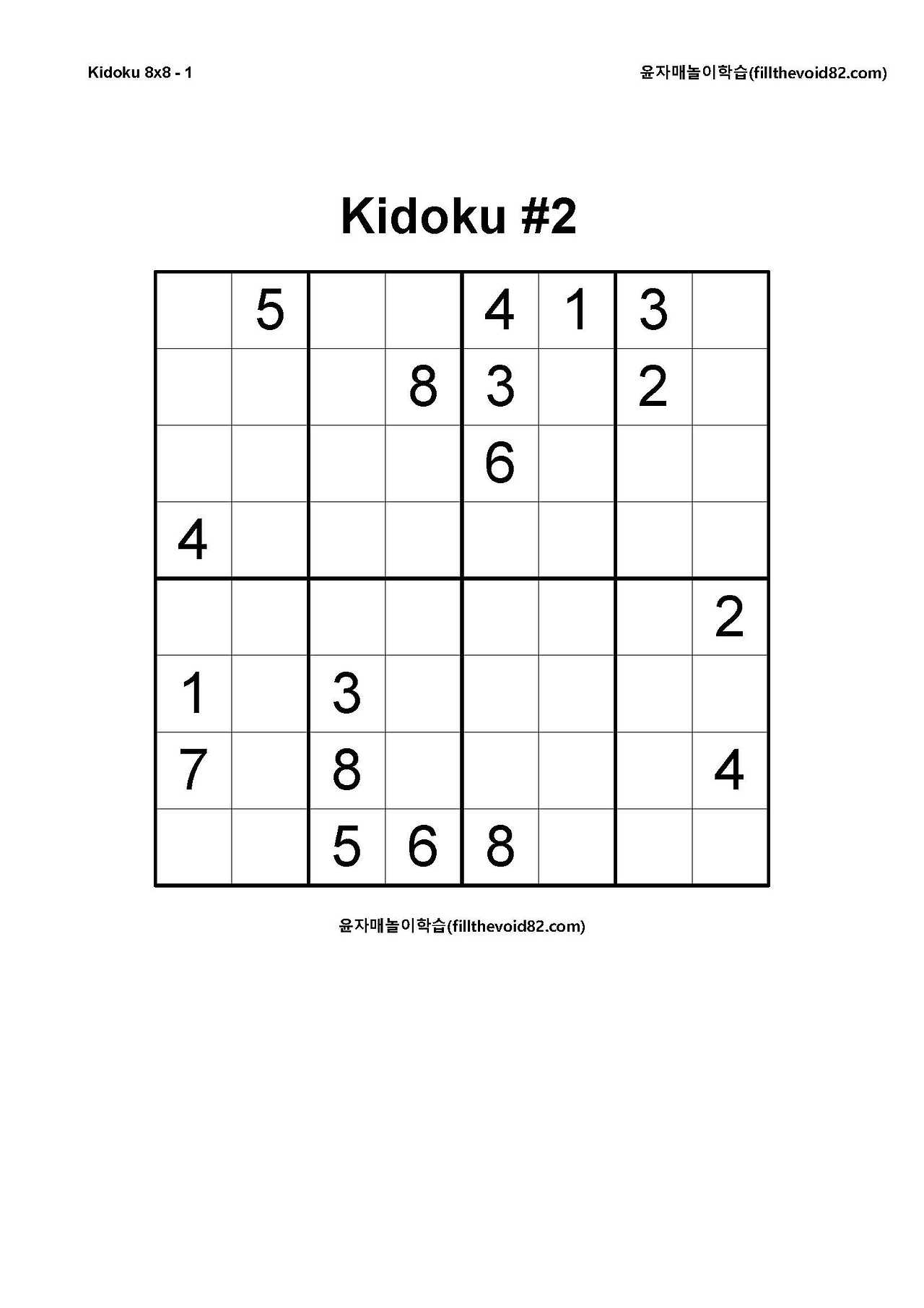 Kidoku 8x8 - 1

윤자매놀이학습(fillthevoid82.com)

Kidoku #2

| | | | | | | | |
|---|---|---|---|---|---|---|---|
| | 5 | | | 4 | 1 | 3 | |
| | | | 8 | 3 | | 2 | |
| | | | | 6 | | | |
| 4 | | | | | | | |
| | | | | | | | 2 |
| 1 | | 3 | | | | | |
| 7 | | 8 | | | | | 4 |
| | | 5 | 6 | 8 | | | |

윤자매놀이학습(fillthevoid82.com)